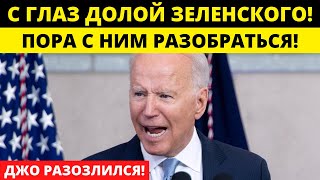 С ГЛАЗ ДОЛОЙ ЗЕЛЕНСКОГО!
ПОРА С НИМ РАЗОБРАТЬСЯ!
ДЖО РАЗОЗЛИЛСЯ!